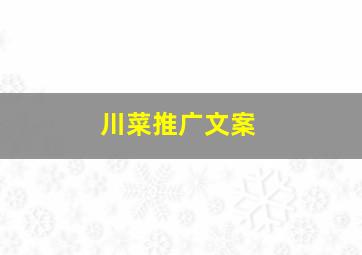 川菜推广文案